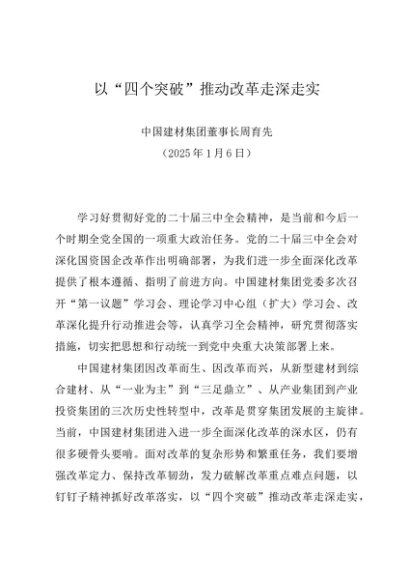 以“四个突破”推动改革走深走实

中国建材集团董事长周育先
（2025年1月6日）

学习好贯彻好党的二十届三中全会精神，是当前和今后一个时期全党全国的一项重大政治任务。党的二十届三中全会对深化国资国企改革作出明确部署，为我们进一步全面深化改革提供了根本遵循、指明了前进方向。中国建材集团党委多次召开“第一议题”学习会、理论学习中心组（扩大）学习会、改革深化提升行动推进会等，认真学习全会精神，研究贯彻落实措施，切实把思想和行动统一到党中央重大决策部署上来。

中国建材集团因改革而生、因改革而兴，从新型建材到综合建材、从“一业为主”到“三足鼎立”、从产业集团到产业投资集团的三次历史性转型中，改革是贯穿集团发展的主旋律。当前，中国建材集团进入进一步全面深化改革的深水区，仍有很多硬骨头要啃。面对改革的复杂形势和繁重任务，我们要增强改革定力、保持改革韧劲，发力破解改革重点难点问题，以钉钉子精神抓好改革落实，以“四个突破”推动改革走深走实，